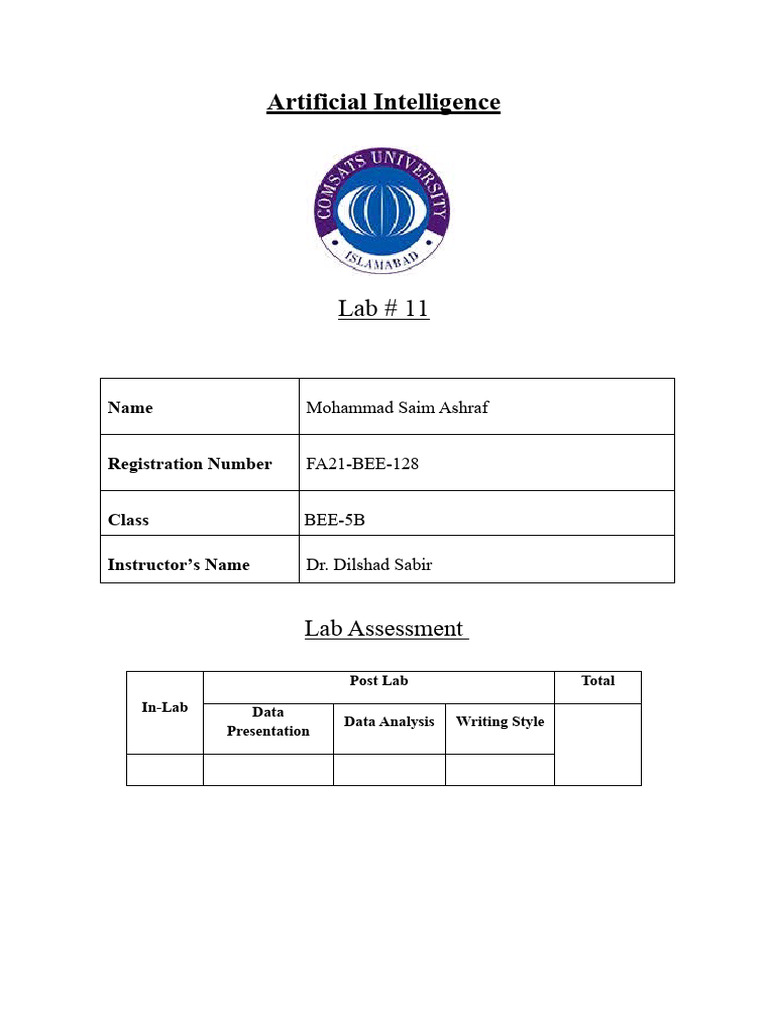 Artificial Intelligence

COMSATS UNIVERSITY ISLAMABAD

Lab # 11

| Name | Mohammad Saim Ashraf |
|---|---|
| Registration Number | FA21-BEE-128 |
| Class | BEE-5B |
| Instructor's Name | Dr. Dilshad Sabir |

Lab Assessment

| In-Lab | Post Lab | | | Total |
|---|---|---|---|---|
| | Data Presentation | Data Analysis | Writing Style | |
| | | | | |